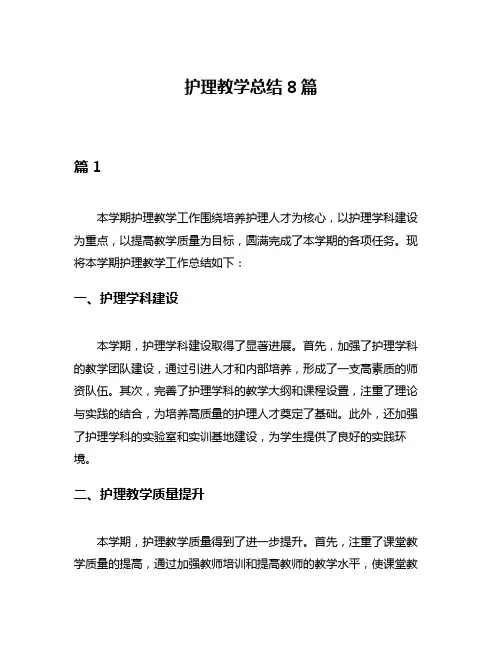 护理教学总结 8 篇

篇 1

本学期护理教学工作围绕培养护理人才为核心，以护理学科建设为重点，以提高教学质量为目标，圆满完成了本学期的各项任务。现将本学期护理教学工作总结如下：

一、护理学科建设

本学期，护理学科建设取得了显著进展。首先，加强了护理学科的教学团队建设，通过引进人才和内部培养，形成了一支高素质的师资队伍。其次，完善了护理学科的教学大纲和课程设置，注重了理论与实践的结合，为培养高质量的护理人才奠定了基础。此外，还加强了护理学科的实验室和实训基地建设，为学生提供了良好的实践环境。

二、护理教学质量提升

本学期，护理教学质量得到了进一步提升。首先，注重了课堂教学质量的提高，通过加强教师培训和提高教师的教学水平，使课堂教